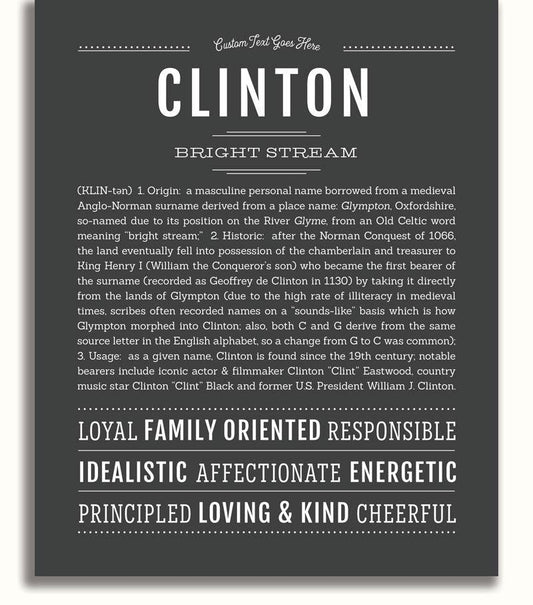 Custom Text Goes Here

CLINTON

BRIGHT STREAM

(KLIN-tən) 1. Origin: a masculine personal name borrowed from a medieval Anglo-Norman surname derived from a place name: Glympton, Oxfordshire, so-named due to its position on the River Glyme, from an Old Celtic word meaning "bright stream;" 2. Historic: after the Norman Conquest of 1066, the land eventually fell into possession of the chamberlain and treasurer to King Henry I (William the Conqueror's son) who became the first bearer of the surname (recorded as Geoffrey de Clinton in 1130) by taking it directly from the lands of Glympton (due to the high rate of illiteracy in medieval times, scribes often recorded names on a "sounds-like" basis which is how Glympton morphed into Clinton; also, both C and G derive from the same source letter in the English alphabet, so a change from G to C was common); 3. Usage: as a given name, Clinton is found since the 19th century; notable bearers include iconic actor & filmmaker Clinton "Clint" Eastwood, country music star Clinton "Clint" Black and former U.S. President William J. Clinton.

LOYAL FAMILY ORIENTED RESPONSIBLE

IDEALISTIC AFFECTIONATE ENERGETIC

PRINCIPLED LOVING & KIND CHEERFUL